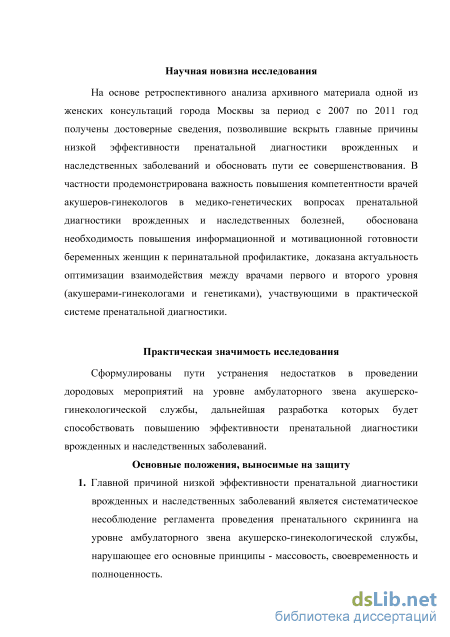 Научная новизна исследования

На основе ретроспективного анализа архивного материала одной из женских консультаций города Москвы за период с 2007 по 2011 год получены достоверные сведения, позволившие вскрыть главные причины низкой эффективности пренатальной диагностики врожденных и наследственных заболеваний и обосновать пути ее совершенствования. В частности продемонстрирована важность повышения компетентности врачей акушеров-гинекологов в медико-генетических вопросах пренатальной диагностики врожденных и наследственных болезней, обоснована необходимость повышения информационной и мотивационной готовности беременных женщин к перинатальной профилактике, доказана актуальность оптимизации взаимодействия между врачами первого и второго уровня (акушерами-гинекологами и генетиками), участвующими в практической системе пренатальной диагностики.

Практическая значимость исследования

Сформулированы пути устранения недостатков в проведении дородовых мероприятий на уровне амбулаторного звена акушерско-гинекологической службы, дальнейшая разработка которых будет способствовать повышению эффективности пренатальной диагностики врожденных и наследственных заболеваний.

Основные положения, выносимые на защиту

1. Главной причиной низкой эффективности пренатальной диагностики врожденных и наследственных заболеваний является систематическое несоблюдение регламента проведения пренатального скрининга на уровне амбулаторного звена акушерско-гинекологической службы, нарушающее его основные принципы - массовость, своевременность и полноценность.

dsLib.net
библиотека диссертаций